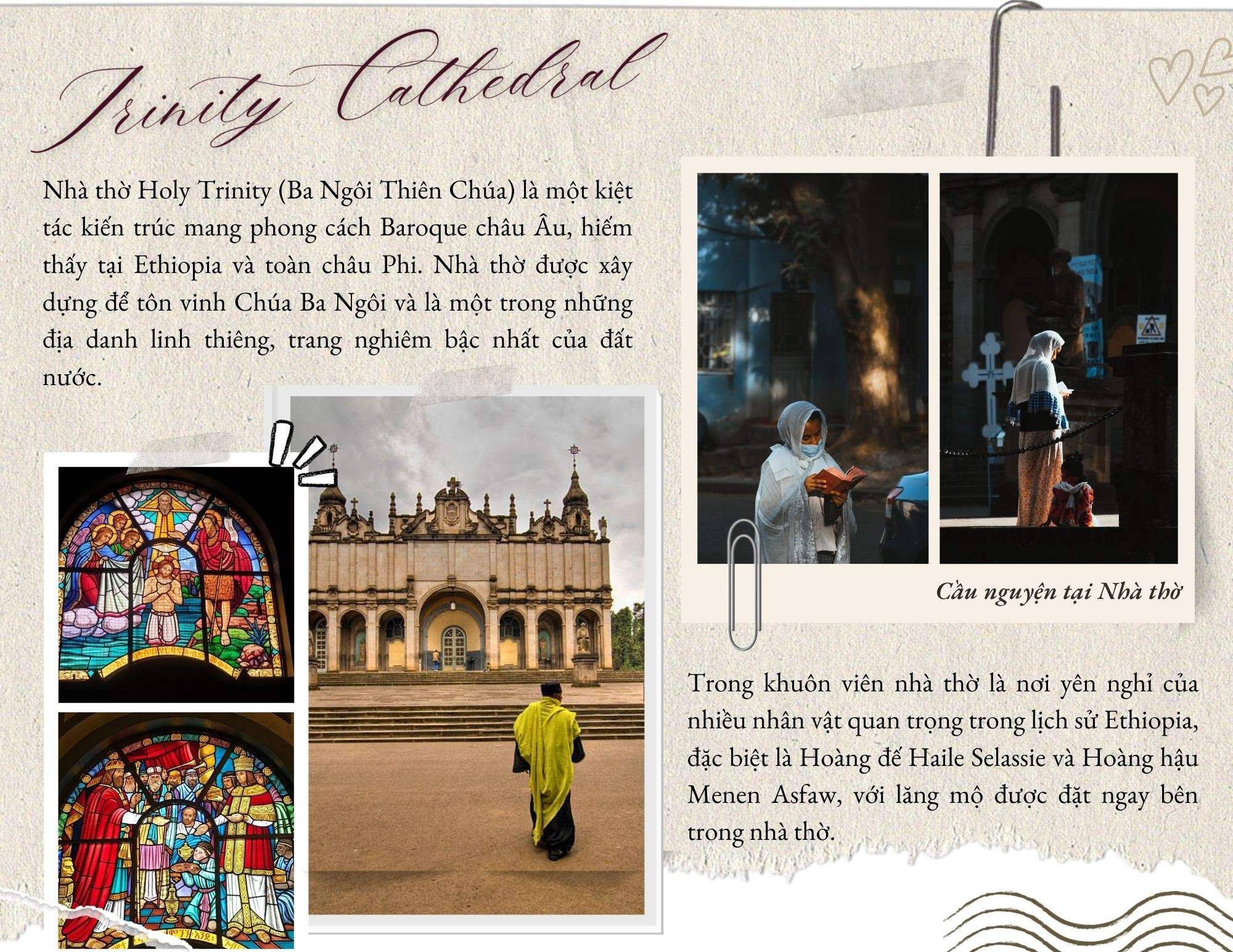 Trinity Cathedral

Nhà thờ Holy Trinity (Ba Ngôi Thiên Chúa) là một kiệt tác kiến trúc mang phong cách Baroque châu Âu, hiếm thấy tại Ethiopia và toàn châu Phi. Nhà thờ được xây dựng để tôn vinh Chúa Ba Ngôi và là một trong những địa danh linh thiêng, trang nghiêm bậc nhất của đất nước.

Cầu nguyện tại Nhà thờ

Trong khuôn viên nhà thờ là nơi yên nghỉ của nhiều nhân vật quan trọng trong lịch sử Ethiopia, đặc biệt là Hoàng đế Haile Selassie và Hoàng hậu Menen Asfaw, với lăng mộ được đặt ngay bên trong nhà thờ.